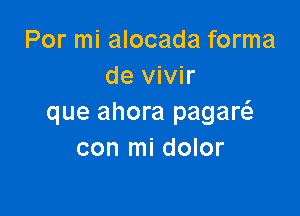 Por mi alocada forma de vivir
que ahora pagaré con mi dolor